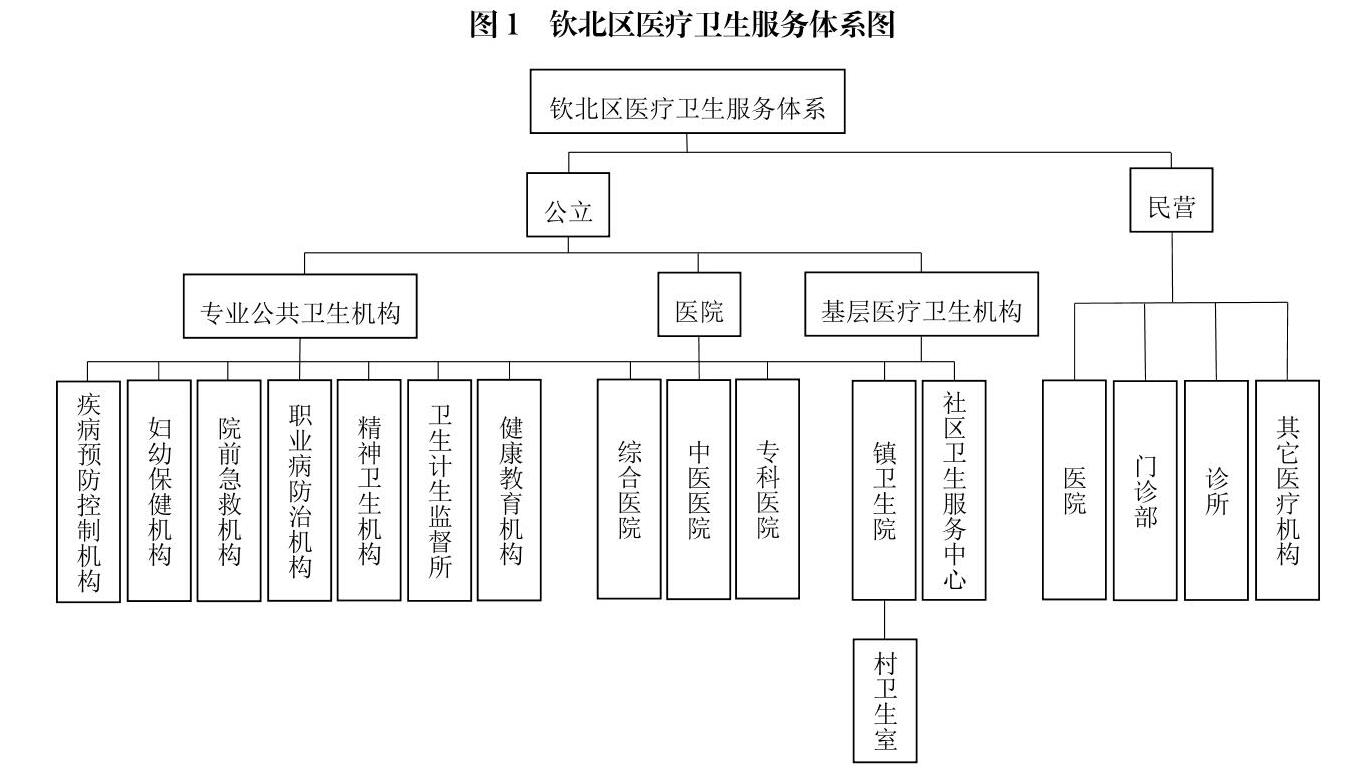 图 1 钦北区医疗卫生服务体系图

钦北区医疗卫生服务体系

公立

民营

专业公共卫生机构

医院

基层医疗卫生机构

疾病预防控制机构

妇幼保健机构

院前急救机构

职业病防治机构

精神卫生机构

卫生计生监督所

健康教育机构

综合医院

中医医院

专科医院

镇卫生院

社区卫生服务中心

村卫生室

医院

门诊部

诊所

其它医疗机构